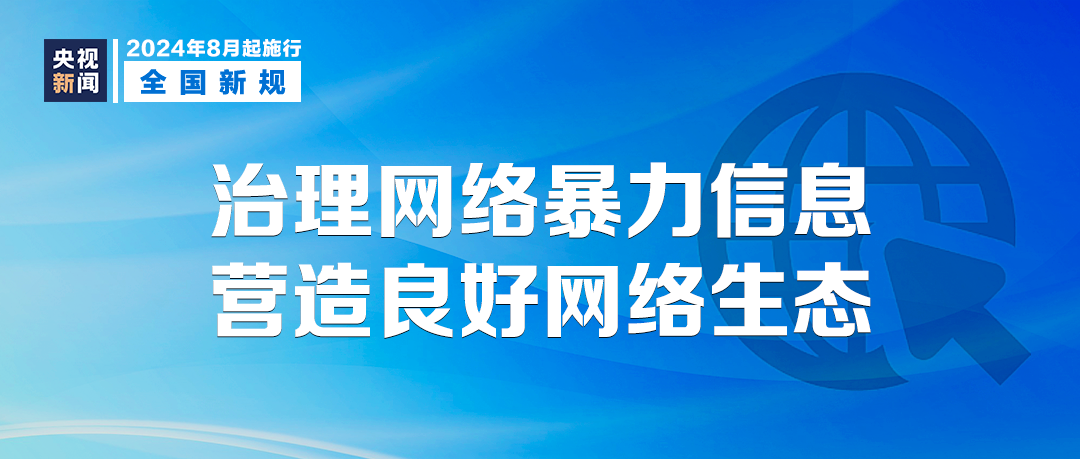 央视新闻

2024年8月起施行
全国新规

治理网络暴力信息
营造良好网络生态